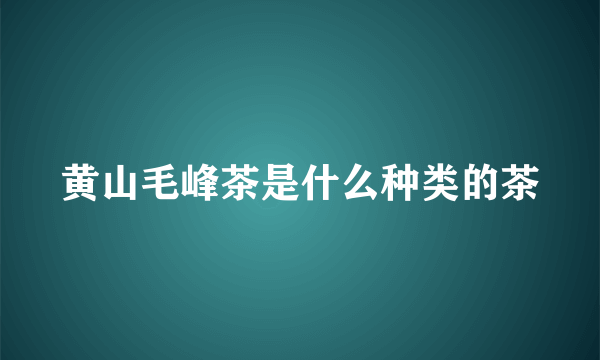 黄山毛峰茶是什么种类的茶